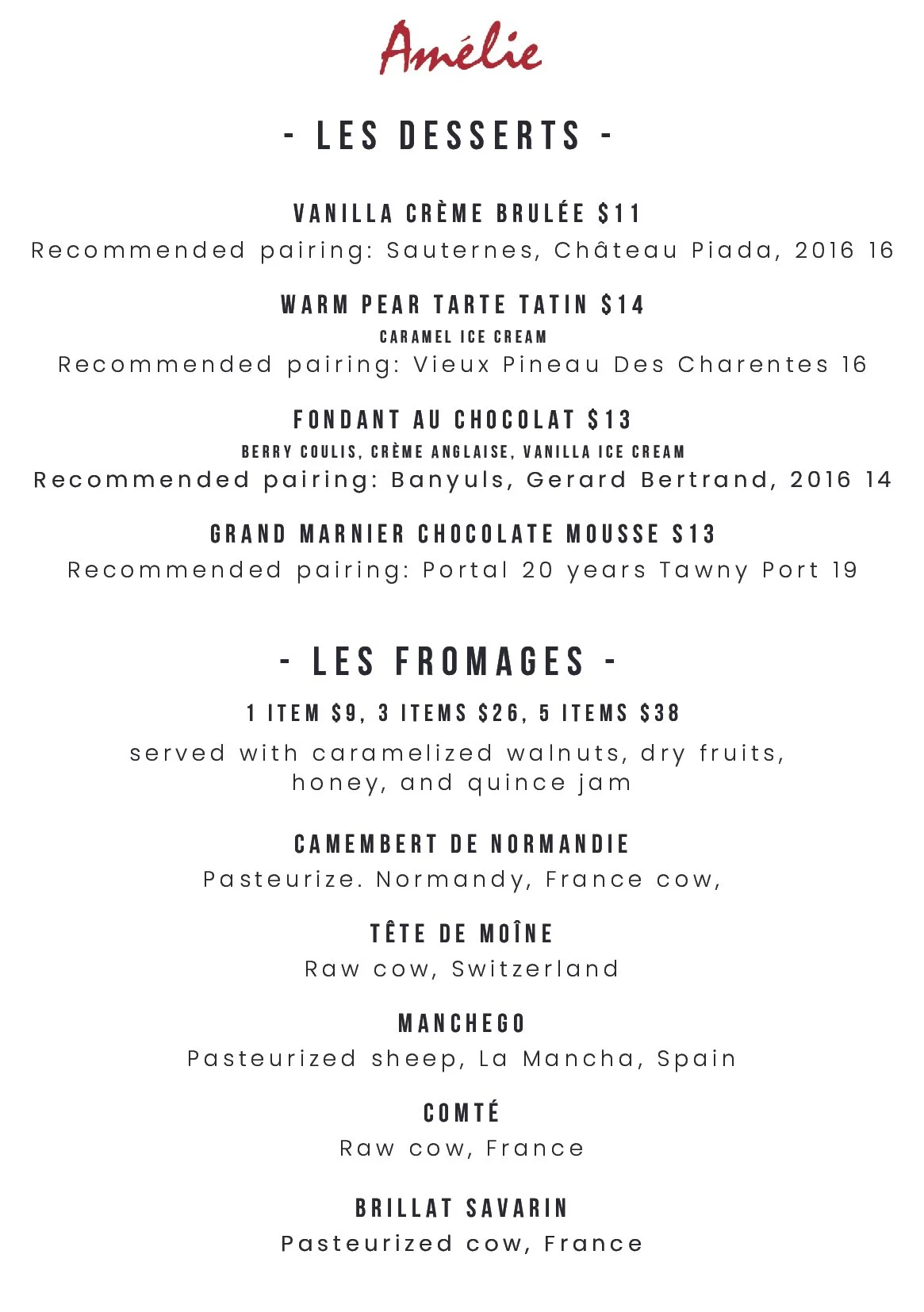 Amélie

- LES DESSERTS -

VANILLA CRÈME BRULÉE $11
Recommended pairing: Sauternes, Château Piada, 2016 16

WARM PEAR TARTE TATIN $14
CARAMEL ICE CREAM
Recommended pairing: Vieux Pineau Des Charentes 16

FONDANT AU CHOCOLAT $13
BERRY COULIS, CRÈME ANGLAISE, VANILLA ICE CREAM
Recommended pairing: Banyuls, Gerard Bertrand, 2016 14

GRAND MARNIER CHOCOLATE MOUSSE $13
Recommended pairing: Portal 20 years Tawny Port 19

- LES FROMAGES -

1 ITEM $9, 3 ITEMS $26, 5 ITEMS $38
served with caramelized walnuts, dry fruits, honey, and quince jam

CAMEMBERT DE NORMANDIE
Pasteurize. Normandy, France cow,

TÊTE DE MOÎNE
Raw cow, Switzerland

MANCHEGO
Pasteurized sheep, La Mancha, Spain

COMTÉ
Raw cow, France

BRILLAT SAVARIN
Pasteurized cow, France